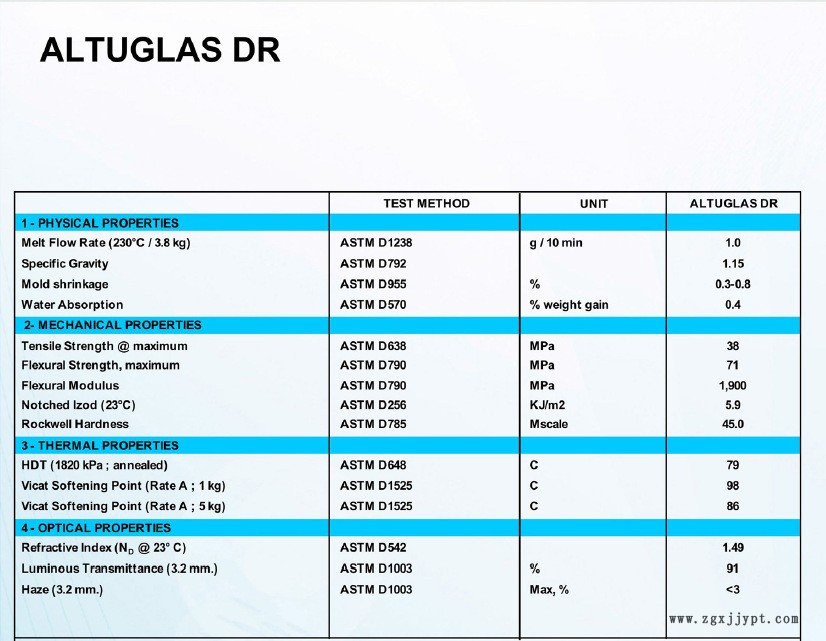 ALTUGLAS DR

| | TEST METHOD | UNIT | ALTUGLAS DR |
|---|---|---|---|
| 1 - PHYSICAL PROPERTIES | | | |
| Melt Flow Rate (230°C / 3.8 kg) | ASTM D1238 | g / 10 min | 1.0 |
| Specific Gravity | ASTM D792 | | 1.15 |
| Mold shrinkage | ASTM D955 | % | 0.3-0.8 |
| Water Absorption | ASTM D570 | % weight gain | 0.4 |
| 2- MECHANICAL PROPERTIES | | | |
| Tensile Strength @ maximum | ASTM D638 | MPa | 38 |
| Flexural Strength, maximum | ASTM D790 | MPa | 71 |
| Flexural Modulus | ASTM D790 | MPa | 1,900 |
| Notched Izod (23°C) | ASTM D256 | KJ/m2 | 5.9 |
| Rockwell Hardness | ASTM D785 | Mscale | 45.0 |
| 3 - THERMAL PROPERTIES | | | |
| HDT (1820 kPa ; annealed) | ASTM D648 | C | 79 |
| Vicat Softening Point (Rate A ; 1 kg) | ASTM D1525 | C | 98 |
| Vicat Softening Point (Rate A ; 5 kg) | ASTM D1525 | C | 86 |
| 4 - OPTICAL PROPERTIES | | | |
| Refractive Index ($N_D$ @ 23° C) | ASTM D542 | | 1.49 |
| Luminous Transmittance (3.2 mm.) | ASTM D1003 | % | 91 |
| Haze (3.2 mm.) | ASTM D1003 | Max, % | <3 |

www.zgxjjypt.com